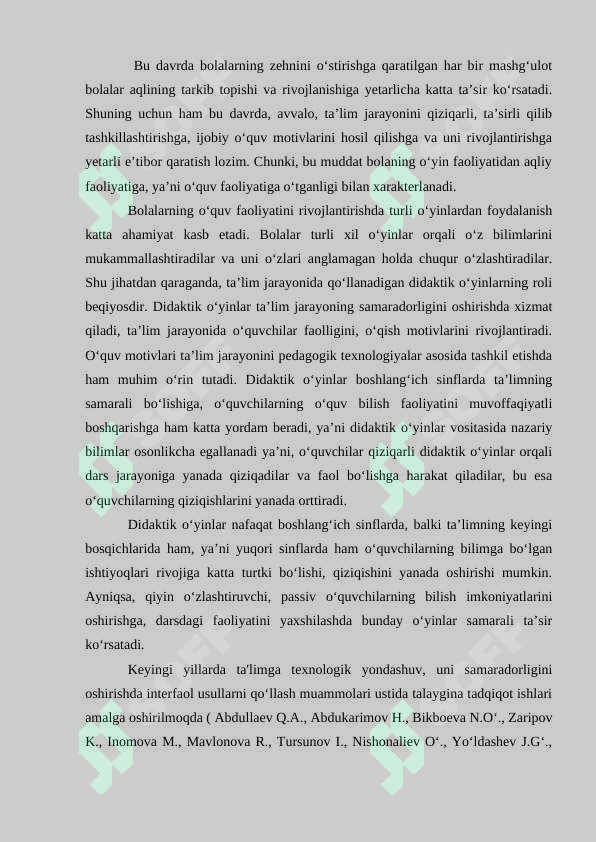 Bu davrda bolalarning zehnini o‘stirishga qaratilgan har bir mashg‘ulot bolalar aqlining tarkib topishi va rivojlanishiga yetarlicha katta ta’sir ko‘rsatadi. Shuning uchun ham bu davrda, avvalo, ta’lim jarayonini qiziqarli, ta’sirli qilib tashkillashtirishga, ijobiy o‘quv motivlarini hosil qilishga va uni rivojlantirishga yetarli e’tibor qaratish lozim. Chunki, bu muddat bolaning o‘yin faoliyatidan aqliy faoliyatiga, ya’ni o‘quv faoliyatiga o‘tganligi bilan xarakterlanadi.

Bolalarning o‘quv faoliyatini rivojlantirishda turli o‘yinlardan foydalanish katta ahamiyat kasb etadi. Bolalar turli xil o‘yinlar orqali o‘z bilimlarini mukammallashtiradilar va uni o‘zlari anglamagan holda chuqur o‘zlashtiradilar. Shu jihatdan qaraganda, ta’lim jarayonida qo‘llanadigan didaktik o‘yinlarning roli beqiyosdir. Didaktik o‘yinlar ta’lim jarayoning samaradorligini oshirishda xizmat qiladi, ta’lim jarayonida o‘quvchilar faolligini, o‘qish motivlarini rivojlantiradi. O‘quv motivlari ta’lim jarayonini pedagogik texnologiyalar asosida tashkil etishda ham muhim o‘rin tutadi. Didaktik o‘yinlar boshlang‘ich sinflarda ta’limning samarali bo‘lishiga, o‘quvchilarning o‘quv bilish faoliyatini muvoffaqiyatli boshqarishga ham katta yordam beradi, ya’ni didaktik o‘yinlar vositasida nazariy bilimlar osonlikcha egallanadi ya’ni, o‘quvchilar qiziqarli didaktik o‘yinlar orqali dars jarayoniga yanada qiziqadilar va faol bo‘lishga harakat qiladilar, bu esa o‘quvchilarning qiziqishlarini yanada orttiradi.

Didaktik o‘yinlar nafaqat boshlang‘ich sinflarda, balki ta’limning keyingi bosqichlarida ham, ya’ni yuqori sinflarda ham o‘quvchilarning bilimga bo‘lgan ishtiyoqlari rivojiga katta turtki bo‘lishi, qiziqishini yanada oshirishi mumkin. Ayniqsa, qiyin o‘zlashtiruvchi, passiv o‘quvchilarning bilish imkoniyatlarini oshirishga, darsdagi faoliyatini yaxshilashda bunday o‘yinlar samarali ta’sir ko‘rsatadi.

Keyingi yillarda ta'limga texnologik yondashuv, uni samaradorligini oshirishda interfaol usullarni qo‘llash muammolari ustida talaygina tadqiqot ishlari amalga oshirilmoqda ( Abdullaev Q.A., Abdukarimov H., Bikboeva N.O‘., Zaripov K., Inomova M., Mavlonova R., Tursunov I., Nishonaliev O‘., Yo‘ldashev J.G‘.,